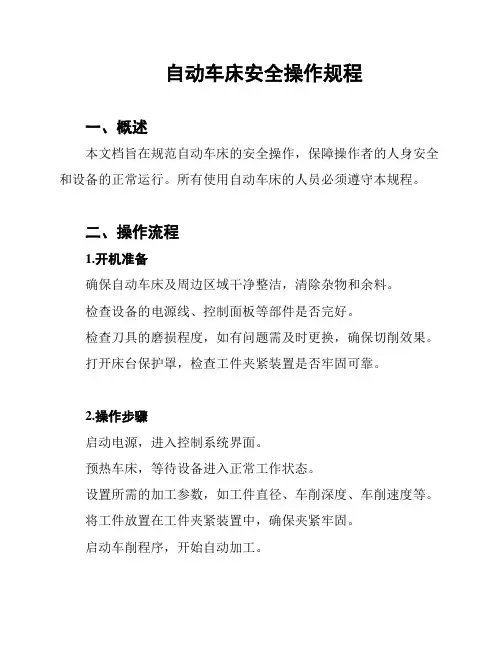 自动车床安全操作规程

一、概述

本文档旨在规范自动车床的安全操作，保障操作者的人身安全和设备的正常运行。所有使用自动车床的人员必须遵守本规程。

二、操作流程

1.开机准备

确保自动车床及周边区域干净整洁，清除杂物和余料。

检查设备的电源线、控制面板等部件是否完好。

检查刀具的磨损程度，如有问题需及时更换，确保切削效果。

打开床台保护罩，检查工件夹紧装置是否牢固可靠。

2.操作步骤

启动电源，进入控制系统界面。

预热车床，等待设备进入正常工作状态。

设置所需的加工参数，如工件直径、车削深度、车削速度等。

将工件放置在工件夹紧装置中，确保夹紧牢固。

启动车削程序，开始自动加工。